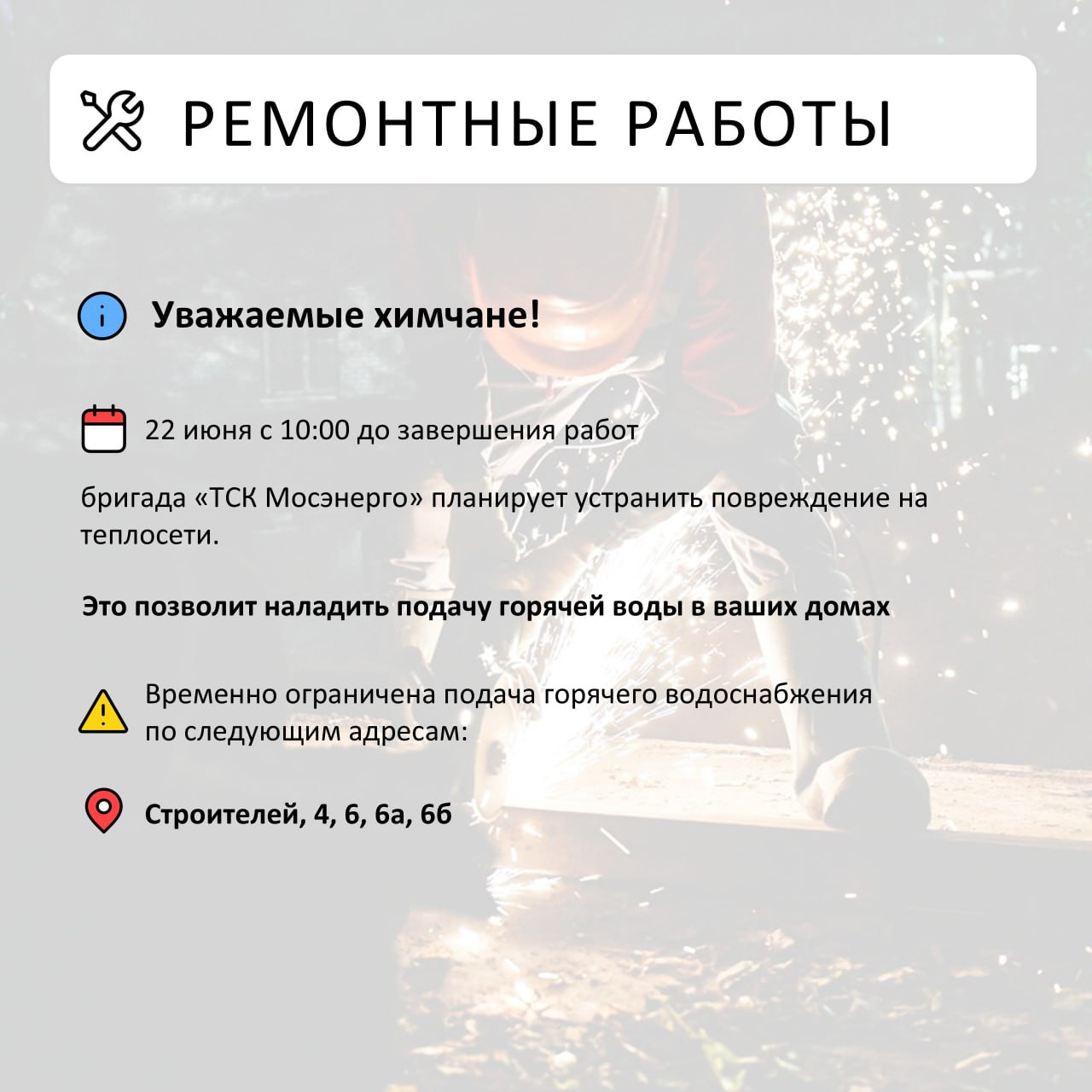 РЕМОНТНЫЕ РАБОТЫ

Уважаемые химчане!

22 июня с 10:00 до завершения работ

бригада «ТСК Мосэнерго» планирует устранить повреждение на теплосети.

Это позволит наладить подачу горячей воды в ваших домах

Временно ограничена подача горячего водоснабжения по следующим адресам:

Строителей, 4, 6, 6а, 6б